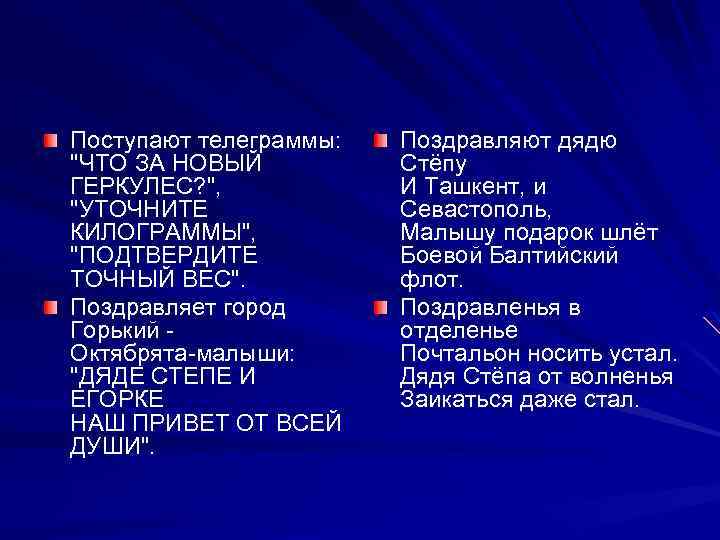 • Поступают телеграммы:
"ЧТО ЗА НОВЫЙ
ГЕРКУЛЕС?",
"УТОЧНИТЕ
КИЛОГРАММЫ",
"ПОДТВЕРДИТЕ
ТОЧНЫЙ ВЕС".

• Поздравляет город
Горький -
Октябрята-малыши:
"ДЯДЕ СТЕПЕ И
ЕГОРКЕ
НАШ ПРИВЕТ ОТ ВСЕЙ
ДУШИ".

• Поздравляют дядю
Стёпу
И Ташкент, и
Севастополь,
Малышу подарок шлёт
Боевой Балтийский
флот.

• Поздравленья в
отделенье
Почтальон носить устал.
Дядя Стёпа от волненья
Заикаться даже стал.